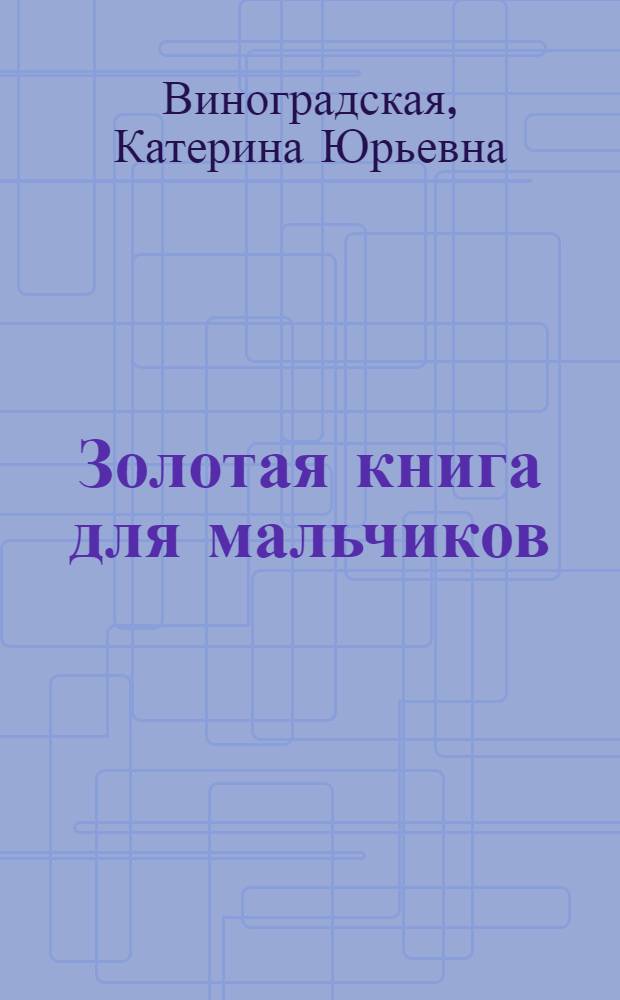 Виноградская, Катерина Юрьевна

Золотая книга для мальчиков